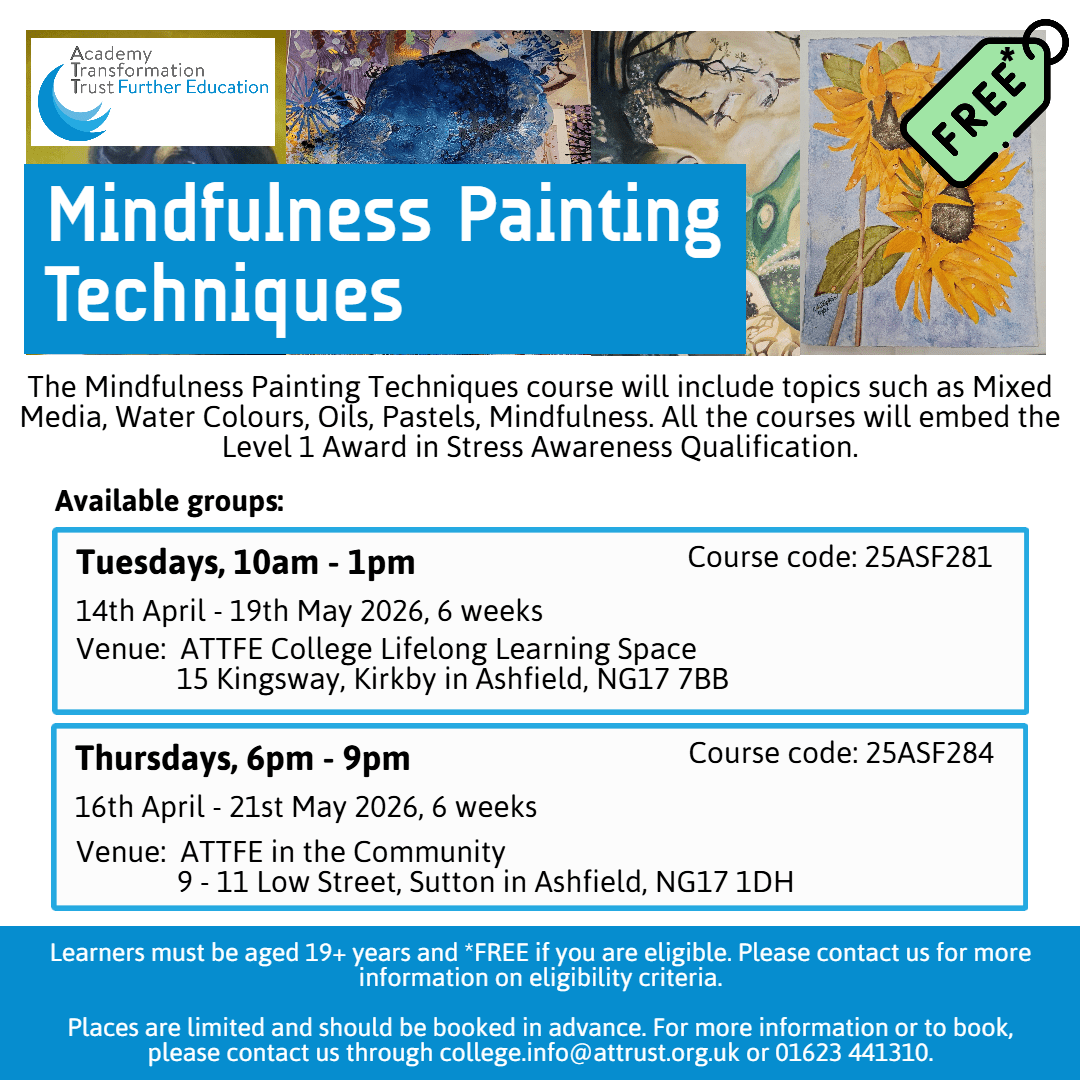 Academy Transformation Trust Further Education

FREE*

Mindfulness Painting Techniques

The Mindfulness Painting Techniques course will include topics such as Mixed Media, Water Colours, Oils, Pastels, Mindfulness. All the courses will embed the Level 1 Award in Stress Awareness Qualification.

Available groups:

Tuesdays, 10am - 1pm
Course code: 25ASF281
14th April - 19th May 2026, 6 weeks
Venue: ATTFE College Lifelong Learning Space
15 Kingsway, Kirkby in Ashfield, NG17 7BB

Thursdays, 6pm - 9pm
Course code: 25ASF284
16th April - 21st May 2026, 6 weeks
Venue: ATTFE in the Community
9 - 11 Low Street, Sutton in Ashfield, NG17 1DH

Learners must be aged 19+ years and *FREE if you are eligible. Please contact us for more information on eligibility criteria.

Places are limited and should be booked in advance. For more information or to book, please contact us through college.info@attrust.org.uk or 01623 441310.